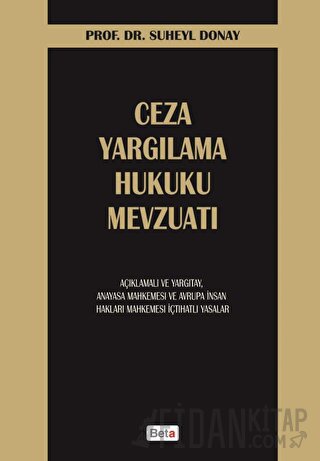 PROF. DR. SUHEYL DONAY

CEZA YARGILAMA HUKUKU MEVZUATI

AÇIKLAMALI VE YARGITAY, ANAYASA MAHKEMESİ VE AVRUPA İNSAN HAKLARI MAHKEMESİ İÇTİHATLI YASALAR

Beta

FİDANKİTAP .COM